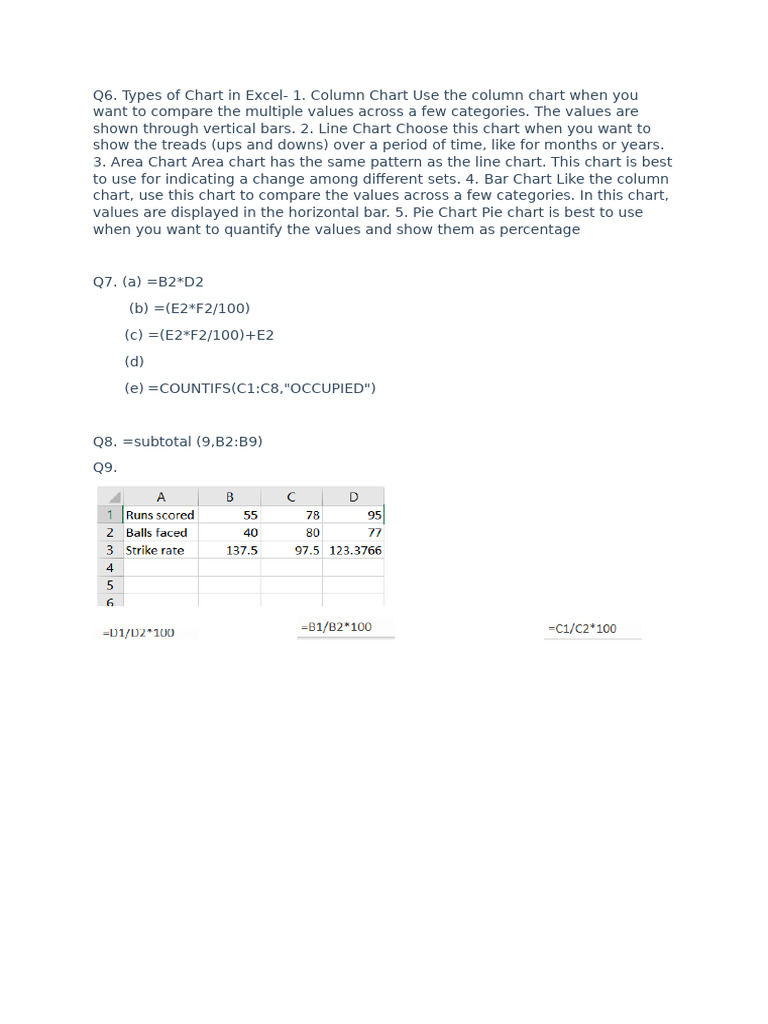 Q6. Types of Chart in Excel- 1. Column Chart Use the column chart when you want to compare the multiple values across a few categories. The values are shown through vertical bars. 2. Line Chart Choose this chart when you want to show the treads (ups and downs) over a period of time, like for months or years. 3. Area Chart Area chart has the same pattern as the line chart. This chart is best to use for indicating a change among different sets. 4. Bar Chart Like the column chart, use this chart to compare the values across a few categories. In this chart, values are displayed in the horizontal bar. 5. Pie Chart Pie chart is best to use when you want to quantify the values and show them as percentage

Q7. (a) =B2*D2

(b) =(E2*F2/100)

(c) =(E2*F2/100)+E2

(d)

(e) =COUNTIFS(C1:C8,"OCCUPIED")

Q8. =subtotal (9,B2:B9)

Q9.

|   | A | B | C | D |
|---|---|---|---|---|
| 1 | Runs scored | 55 | 78 | 95 |
| 2 | Balls faced | 40 | 80 | 77 |
| 3 | Strike rate | 137.5 | 97.5 | 123.3766 |
| 4 | | | | |
| 5 | | | | |
| 6 | | | | |

=D1/D2*100

=B1/B2*100

=C1/C2*100